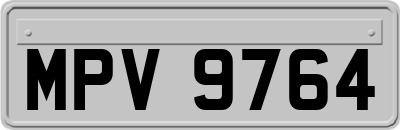 MPV 9764